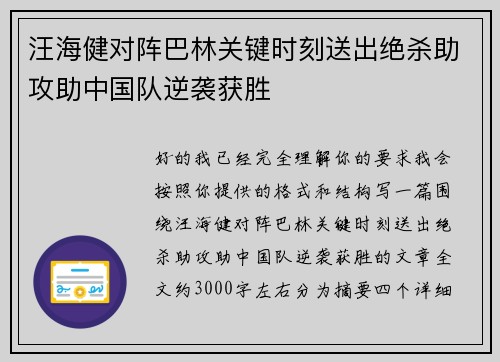 汪海健对阵巴林关键时刻送出绝杀助攻助中国队逆袭获胜

好的我已经完全理解你的要求我会按照你提供的格式和结构写一篇围绕汪海健对阵巴林关键时刻送出绝杀助攻助中国队逆袭获胜的文章全文约3000字左右分为摘要四个详细